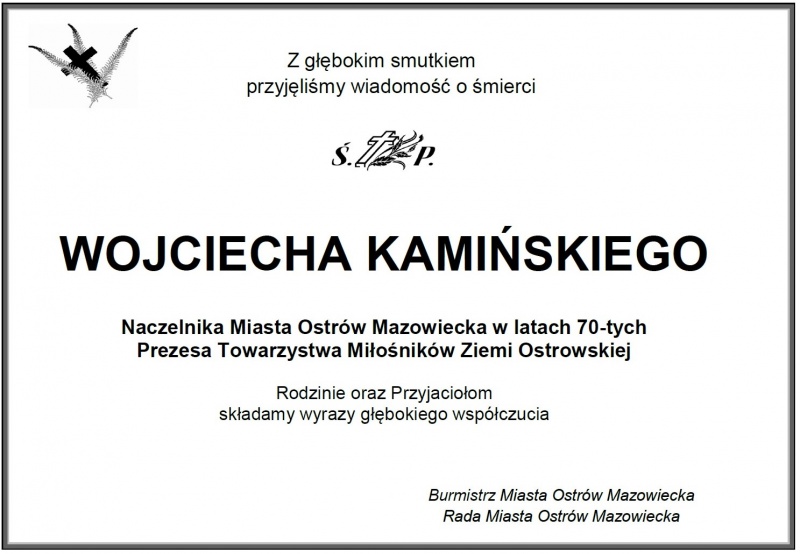 Z głębokim smutkiem
przyjęliśmy wiadomość o śmierci

Ś. P.

WOJCIECHA KAMIŃSKIEGO

Naczelnika Miasta Ostrów Mazowiecka w latach 70-tych
Prezesa Towarzystwa Miłośników Ziemi Ostrowskiej

Rodzinie oraz Przyjaciołom
składamy wyrazy głębokiego współczucia

Burmistrz Miasta Ostrów Mazowiecka
Rada Miasta Ostrów Mazowiecka